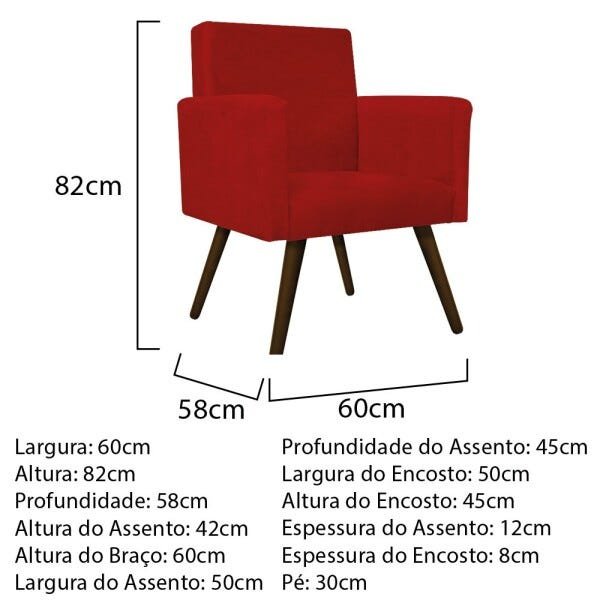 82cm

58cm

60cm

Largura: 60cm
Altura: 82cm
Profundidade: 58cm
Altura do Assento: 42cm
Altura do Braço: 60cm
Largura do Assento: 50cm

Profundidade do Assento: 45cm
Largura do Encosto: 50cm
Altura do Encosto: 45cm
Espessura do Assento: 12cm
Espessura do Encosto: 8cm
Pé: 30cm